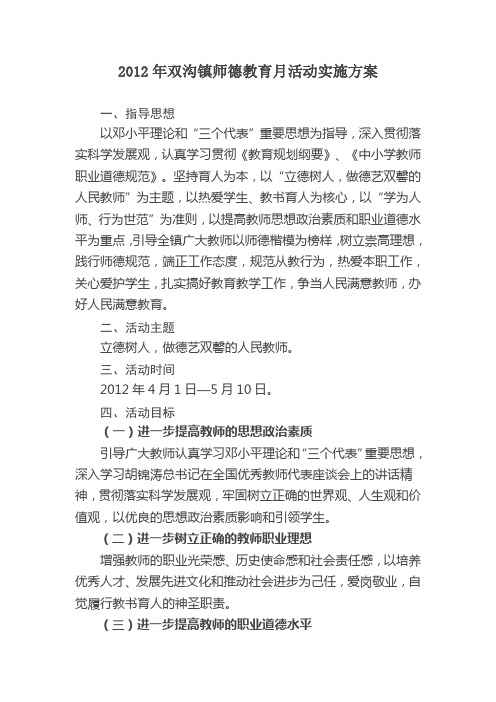 2012 年双沟镇师德教育月活动实施方案

一、指导思想

以邓小平理论和“三个代表”重要思想为指导，深入贯彻落实科学发展观，认真学习贯彻《教育规划纲要》、《中小学教师职业道德规范》。坚持育人为本，以“立德树人，做德艺双馨的人民教师”为主题，以热爱学生、教书育人为核心，以“学为人师、行为世范”为准则，以提高教师思想政治素质和职业道德水平为重点，引导全镇广大教师以师德楷模为榜样，树立崇高理想，践行师德规范，端正工作态度，规范从教行为，热爱本职工作，关心爱护学生，扎实搞好教育教学工作，争当人民满意教师，办好人民满意教育。

二、活动主题

立德树人，做德艺双馨的人民教师。

三、活动时间

2012 年 4 月 1 日—5 月 10 日。

四、活动目标

（一）进一步提高教师的思想政治素质

引导广大教师认真学习邓小平理论和“三个代表”重要思想，深入学习胡锦涛总书记在全国优秀教师代表座谈会上的讲话精神，贯彻落实科学发展观，牢固树立正确的世界观、人生观和价值观，以优良的思想政治素质影响和引领学生。

（二）进一步树立正确的教师职业理想

增强教师的职业光荣感、历史使命感和社会责任感，以培养优秀人才、发展先进文化和推动社会进步为己任，爱岗敬业，自觉履行教书育人的神圣职责。

（三）进一步提高教师的职业道德水平